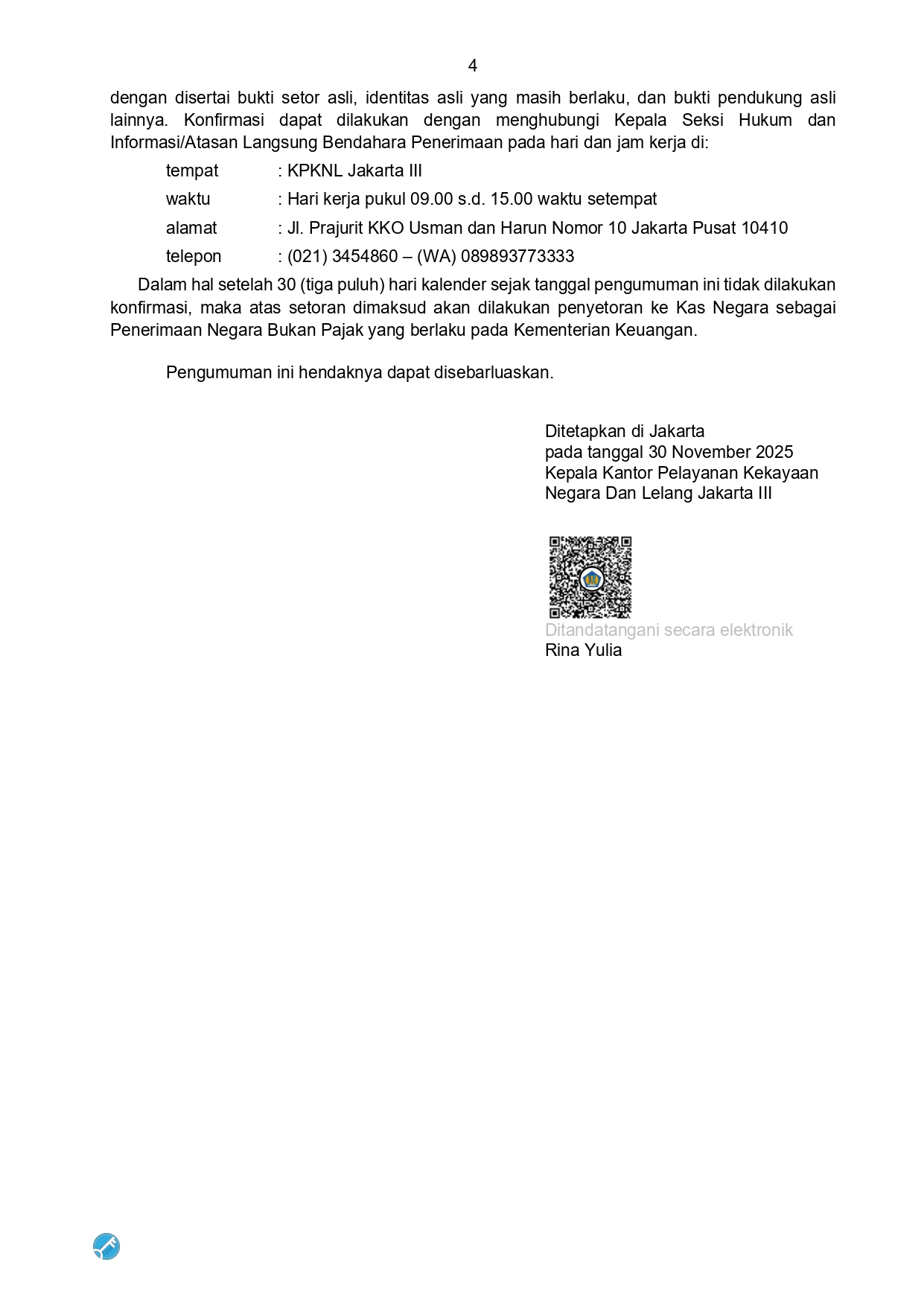 4

dengan disertai bukti setor asli, identitas asli yang masih berlaku, dan bukti pendukung asli lainnya. Konfirmasi dapat dilakukan dengan menghubungi Kepala Seksi Hukum dan Informasi/Atasan Langsung Bendahara Penerimaan pada hari dan jam kerja di:

tempat : KPKNL Jakarta III
waktu : Hari kerja pukul 09.00 s.d. 15.00 waktu setempat
alamat : Jl. Prajurit KKO Usman dan Harun Nomor 10 Jakarta Pusat 10410
telepon : (021) 3454860 – (WA) 089893773333

Dalam hal setelah 30 (tiga puluh) hari kalender sejak tanggal pengumuman ini tidak dilakukan konfirmasi, maka atas setoran dimaksud akan dilakukan penyetoran ke Kas Negara sebagai Penerimaan Negara Bukan Pajak yang berlaku pada Kementerian Keuangan.

Pengumuman ini hendaknya dapat disebarluaskan.

Ditetapkan di Jakarta
pada tanggal 30 November 2025
Kepala Kantor Pelayanan Kekayaan Negara Dan Lelang Jakarta III

Ditandatangani secara elektronik
Rina Yulia